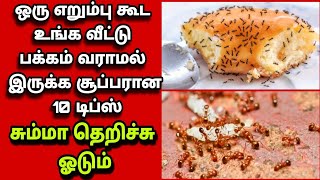 ஒரு எறும்பு கூட உங்க வீட்டு பக்கம் வராமல் இருக்க சூப்பரான 10 டிப்ஸ்

சும்மா தெறிச்சு ஓடும்